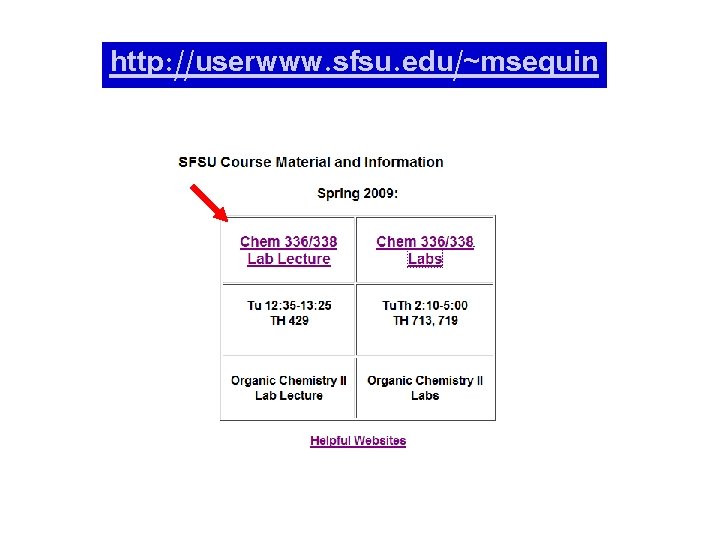 http://userwww.sfsu.edu/~msequin

SFSU Course Material and Information

Spring 2009:

| Chem 336/338 Lab Lecture | Chem 336/338 Labs |
|---|---|
| Tu 12:35-13:25 TH 429 | TuTh 2:10-5:00 TH 713, 719 |
| Organic Chemistry II Lab Lecture | Organic Chemistry II Labs |

Helpful Websites